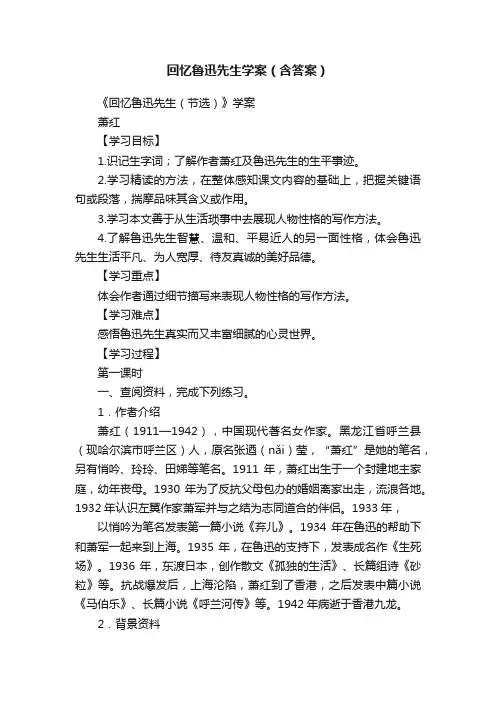 回忆鲁迅先生学案（含答案）

《回忆鲁迅先生（节选）》学案

萧红

【学习目标】

1.识记生字词；了解作者萧红及鲁迅先生的生平事迹。

2.学习精读的方法，在整体感知课文内容的基础上，把握关键语句或段落，揣摩品味其含义或作用。

3.学习本文善于从生活琐事中去展现人物性格的写作方法。

4.了解鲁迅先生智慧、温和、平易近人的另一面性格，体会鲁迅先生生活平凡、为人宽厚、待友真诚的美好品德。

【学习重点】

体会作者通过细节描写来表现人物性格的写作方法。

【学习难点】

感悟鲁迅先生真实而又丰富细腻的心灵世界。

【学习过程】

第一课时

一、查阅资料，完成下列练习。

1．作者介绍

萧红（1911—1942），中国现代著名女作家。黑龙江省呼兰县（现哈尔滨市呼兰区）人，原名张迺（nǎi）莹，“萧红”是她的笔名，另有悄吟、玲玲、田娣等笔名。1911 年，萧红出生于一个封建地主家庭，幼年丧母。1930 年为了反抗父母包办的婚姻离家出走，流浪各地。1932 年认识左翼作家萧军并与之结为志同道合的伴侣。1933 年，

以悄吟为笔名发表第一篇小说《弃儿》。1934 年在鲁迅的帮助下和萧军一起来到上海。1935 年，在鲁迅的支持下，发表成名作《生死场》。1936 年，东渡日本，创作散文《孤独的生活》、长篇组诗《砂粒》等。抗战爆发后，上海沦陷，萧红到了香港，之后发表中篇小说《马伯乐》、长篇小说《呼兰河传》等。1942 年病逝于香港九龙。

2．背景资料